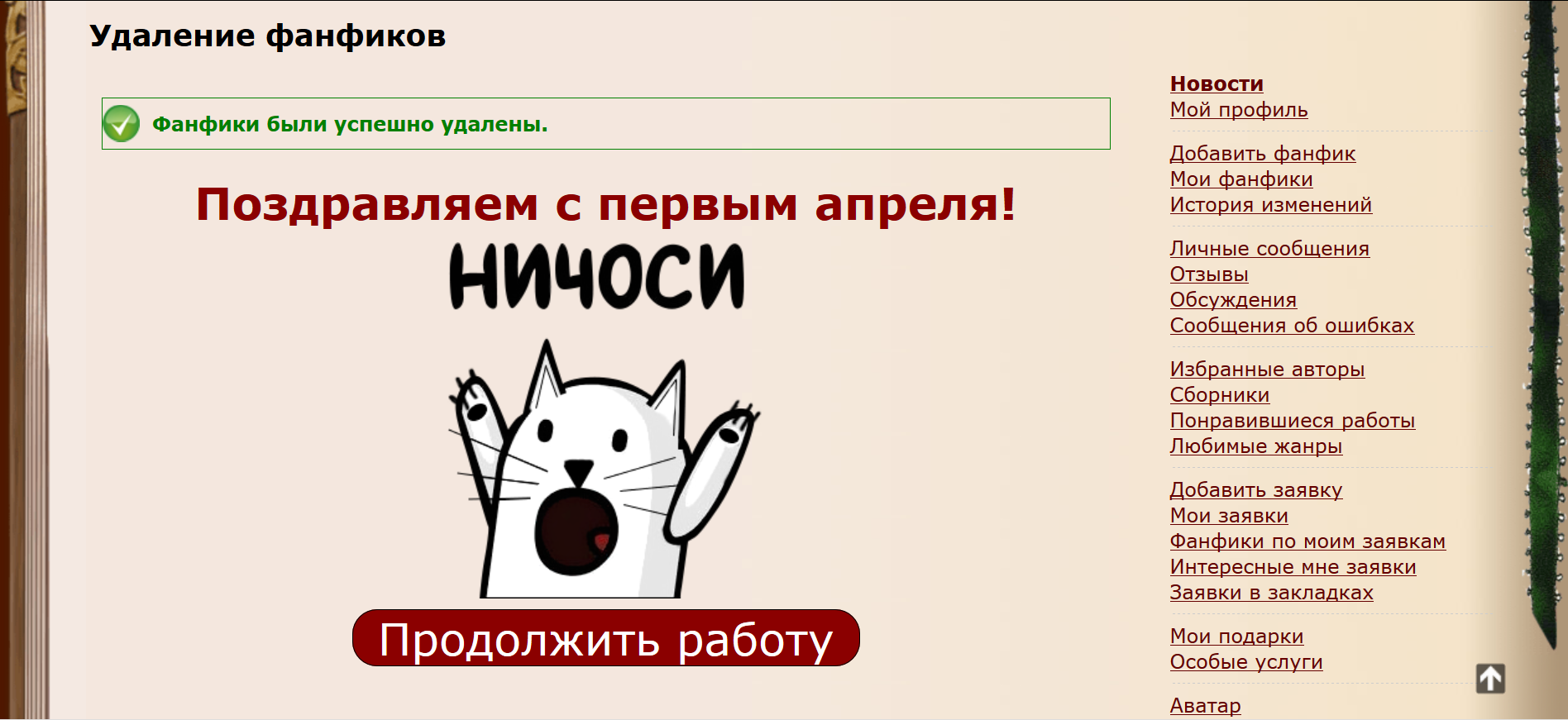 Удаление фанфиков

Фанфики были успешно удалены.

Поздравляем с первым апреля!

НИЧОСИ

Продолжить работу

Новости
Мой профиль

Добавить фанфик
Мои фанфики
История изменений

Личные сообщения
Отзывы
Обсуждения
Сообщения об ошибках

Избранные авторы
Сборники
Понравившиеся работы
Любимые жанры

Добавить заявку
Мои заявки
Фанфики по моим заявкам
Интересные мне заявки
Заявки в закладках

Мои подарки
Особые услуги

Аватар